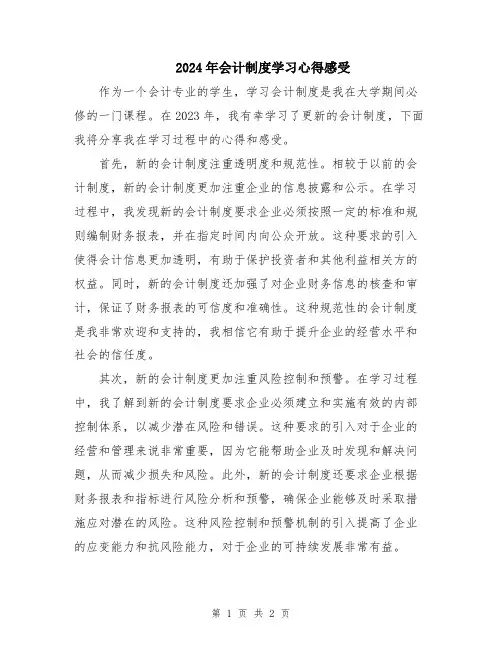 2024年会计制度学习心得感受

作为一个会计专业的学生，学习会计制度是我在大学期间必修的一门课程。在2023年，我有幸学习了更新的会计制度，下面我将分享我在学习过程中的心得和感受。

首先，新的会计制度注重透明度和规范性。相较于以前的会计制度，新的会计制度更加注重企业的信息披露和公示。在学习过程中，我发现新的会计制度要求企业必须按照一定的标准和规则编制财务报表，并在指定时间内向公众开放。这种要求的引入使得会计信息更加透明，有助于保护投资者和其他利益相关方的权益。同时，新的会计制度还加强了对企业财务信息的核查和审计，保证了财务报表的可信度和准确性。这种规范性的会计制度是我非常欢迎和支持的，我相信它有助于提升企业的经营水平和社会的信任度。

其次，新的会计制度更加注重风险控制和预警。在学习过程中，我了解到新的会计制度要求企业必须建立和实施有效的内部控制体系，以减少潜在风险和错误。这种要求的引入对于企业的经营和管理来说非常重要，因为它能帮助企业及时发现和解决问题，从而减少损失和风险。此外，新的会计制度还要求企业根据财务报表和指标进行风险分析和预警，确保企业能够及时采取措施应对潜在的风险。这种风险控制和预警机制的引入提高了企业的应变能力和抗风险能力，对于企业的可持续发展非常有益。

第 1 页 共 2 页